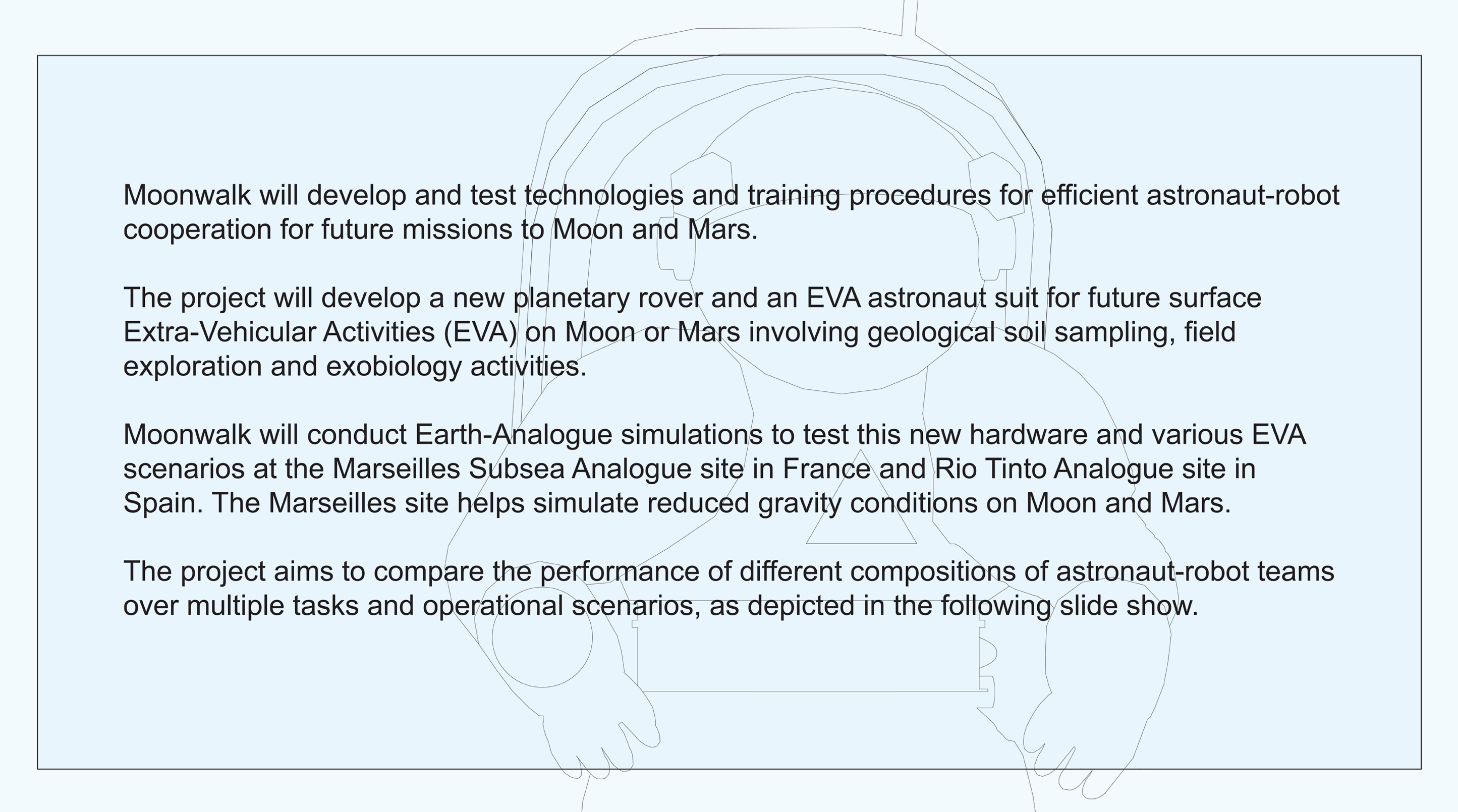 Moonwalk will develop and test technologies and training procedures for efficient astronaut-robot cooperation for future missions to Moon and Mars.

The project will develop a new planetary rover and an EVA astronaut suit for future surface Extra-Vehicular Activities (EVA) on Moon or Mars involving geological soil sampling, field exploration and exobiology activities.

Moonwalk will conduct Earth-Analogue simulations to test this new hardware and various EVA scenarios at the Marseilles Subsea Analogue site in France and Rio Tinto Analogue site in Spain. The Marseilles site helps simulate reduced gravity conditions on Moon and Mars.

The project aims to compare the performance of different compositions of astronaut-robot teams over multiple tasks and operational scenarios, as depicted in the following slide show.